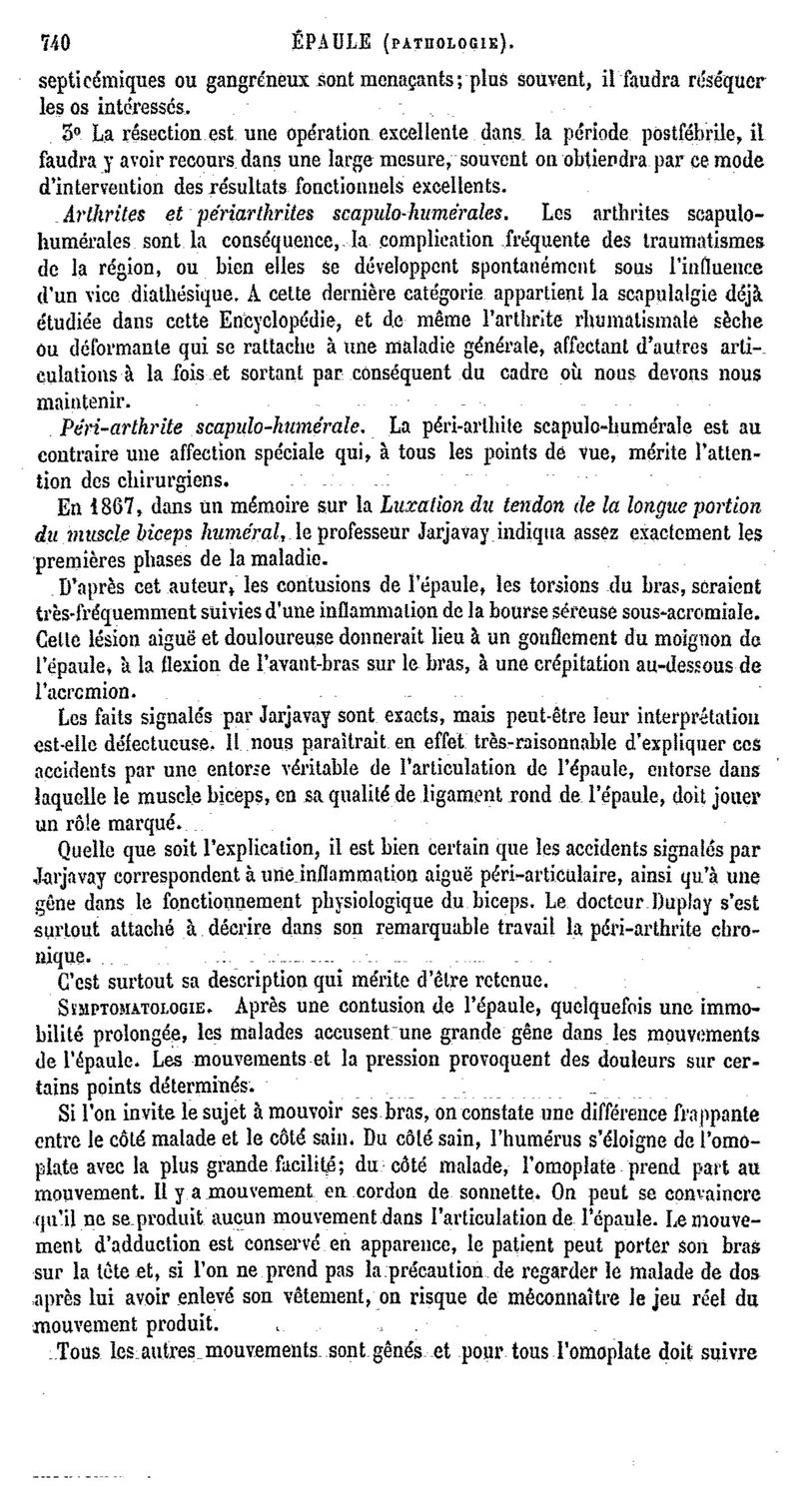 740 ÉPAULE (PATHOLOGIE).

septicémiques ou gangréneux sont menaçants; plus souvent, il faudra réséquer les os intéressés.

3° La résection est une opération excellente dans la période postfébrile, il faudra y avoir recours dans une large mesure, souvent on obtiendra par ce mode d'intervention des résultats fonctionnels excellents.

Arthrites et périarthrites scapulo-humérales. Les arthrites scapulo-humérales sont la conséquence, la complication fréquente des traumatismes de la région, ou bien elles se développent spontanément sous l'influence d'un vice diathésique. A cette dernière catégorie appartient la scapulalgie déjà étudiée dans cette Encyclopédie, et de même l'arthrite rhumatismale sèche ou déformante qui se rattache à une maladie générale, affectant d'autres articulations à la fois et sortant par conséquent du cadre où nous devons nous maintenir.

Péri-arthrite scapulo-humérale. La péri-arthite scapulo-humérale est au contraire une affection spéciale qui, à tous les points de vue, mérite l'attention des chirurgiens.

En 1867, dans un mémoire sur la Luxation du tendon de la longue portion du muscle biceps huméral, le professeur Jarjavay indiqua assez exactement les premières phases de la maladie.

D'après cet auteur, les contusions de l'épaule, les torsions du bras, seraient très-fréquemment suivies d'une inflammation de la bourse séreuse sous-acromiale. Cette lésion aiguë et douloureuse donnerait lieu à un gonflement du moignon de l'épaule, à la flexion de l'avant-bras sur le bras, à une crépitation au-dessous de l'acromion.

Les faits signalés par Jarjavay sont exacts, mais peut-être leur interprétation est-elle défectueuse. Il nous paraîtrait en effet très-raisonnable d'expliquer ces accidents par une entorse véritable de l'articulation de l'épaule, entorse dans laquelle le muscle biceps, en sa qualité de ligament rond de l'épaule, doit jouer un rôle marqué.

Quelle que soit l'explication, il est bien certain que les accidents signalés par Jarjavay correspondent à une inflammation aiguë péri-articulaire, ainsi qu'à une gêne dans le fonctionnement physiologique du biceps. Le docteur Duplay s'est surtout attaché à décrire dans son remarquable travail la péri-arthrite chronique.

C'est surtout sa description qui mérite d'être retenue.

SYMPTOMATOLOGIE. Après une contusion de l'épaule, quelquefois une immobilité prolongée, les malades accusent une grande gêne dans les mouvements de l'épaule. Les mouvements et la pression provoquent des douleurs sur certains points déterminés.

Si l'on invite le sujet à mouvoir ses bras, on constate une différence frappante entre le côté malade et le côté sain. Du côté sain, l'humérus s'éloigne de l'omoplate avec la plus grande facilité; du côté malade, l'omoplate prend part au mouvement. Il y a mouvement en cordon de sonnette. On peut se convaincre qu'il ne se produit aucun mouvement dans l'articulation de l'épaule. Le mouvement d'adduction est conservé en apparence, le patient peut porter son bras sur la tête et, si l'on ne prend pas la précaution de regarder le malade de dos après lui avoir enlevé son vêtement, on risque de méconnaître le jeu réel du mouvement produit.

Tous les autres mouvements sont gênés et pour tous l'omoplate doit suivre